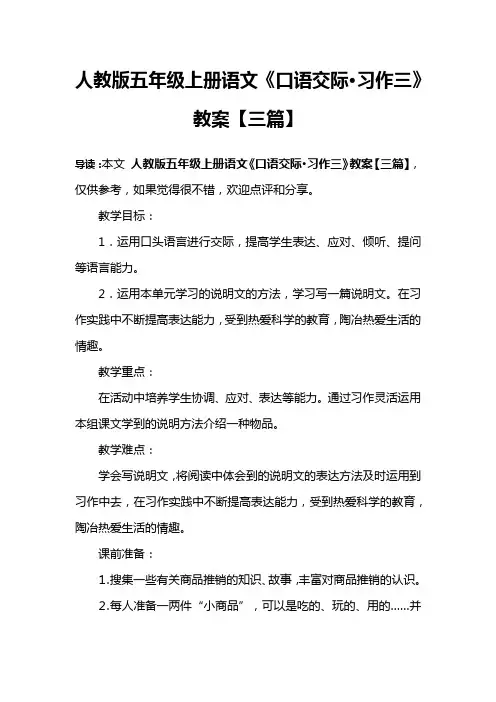 人教版五年级上册语文《口语交际•习作三》教案【三篇】

导读：本文 人教版五年级上册语文《口语交际•习作三》教案【三篇】，仅供参考，如果觉得很不错，欢迎点评和分享。

教学目标：

1．运用口头语言进行交际，提高学生表达、应对、倾听、提问等语言能力。

2．运用本单元学习的说明文的方法，学习写一篇说明文。在习作实践中不断提高表达能力，受到热爱科学的教育，陶冶热爱生活的情趣。

教学重点：

在活动中培养学生协调、应对、表达等能力。通过习作灵活运用本组课文学到的说明方法介绍一种物品。

教学难点：

学会写说明文，将阅读中体会到的说明文的表达方法及时运用到习作中去，在习作实践中不断提高表达能力，受到热爱科学的教育，陶冶热爱生活的情趣。

课前准备：

1.搜集一些有关商品推销的知识、故事，丰富对商品推销的认识。

2.每人准备一两件“小商品”，可以是吃的、玩的、用的……并